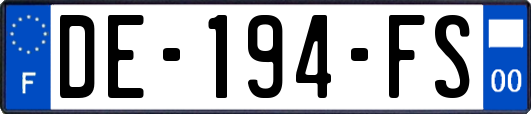 F
DE-194-FS
00